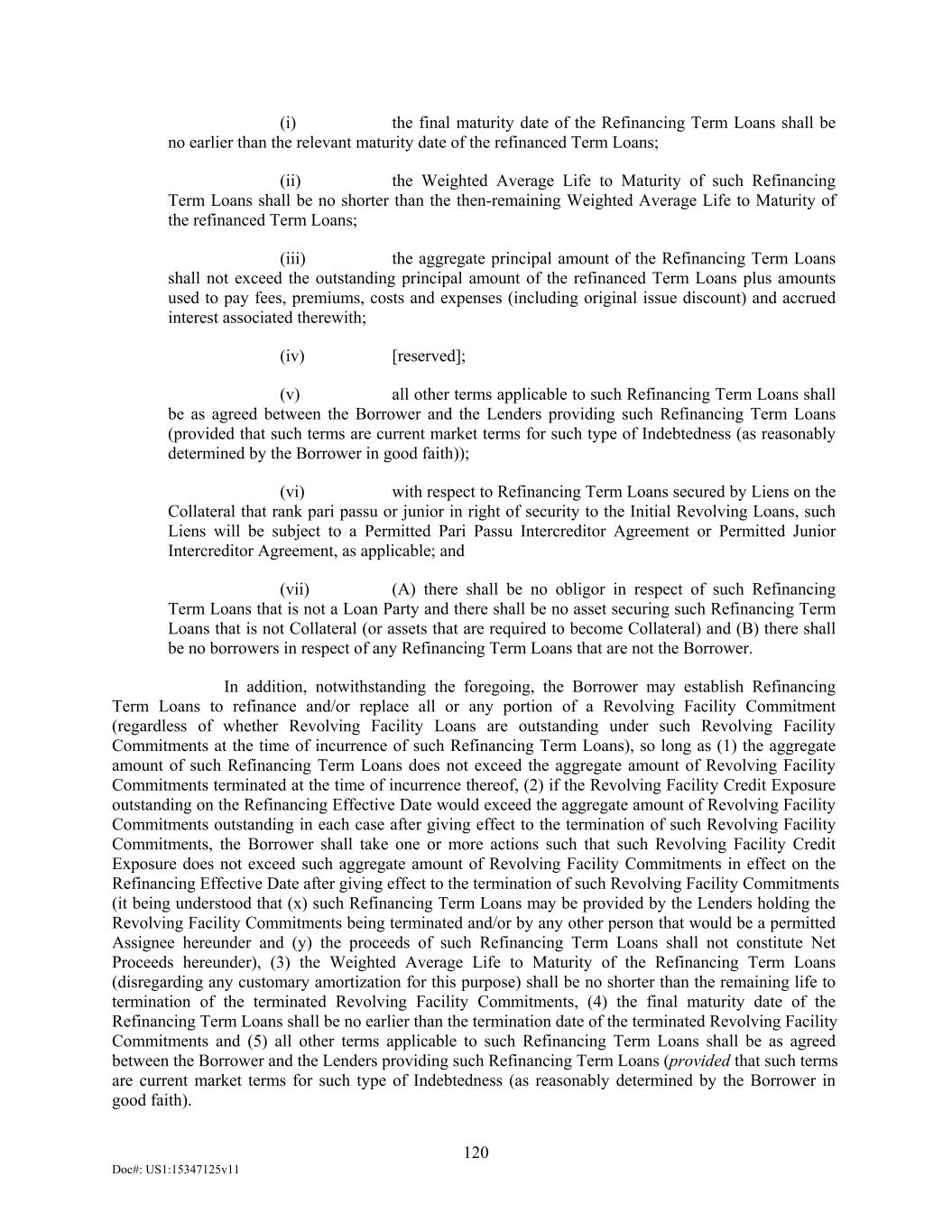 (i) the final maturity date of the Refinancing Term Loans shall be no earlier than the relevant maturity date of the refinanced Term Loans;

(ii) the Weighted Average Life to Maturity of such Refinancing Term Loans shall be no shorter than the then-remaining Weighted Average Life to Maturity of the refinanced Term Loans;

(iii) the aggregate principal amount of the Refinancing Term Loans shall not exceed the outstanding principal amount of the refinanced Term Loans plus amounts used to pay fees, premiums, costs and expenses (including original issue discount) and accrued interest associated therewith;

(iv) [reserved];

(v) all other terms applicable to such Refinancing Term Loans shall be as agreed between the Borrower and the Lenders providing such Refinancing Term Loans (provided that such terms are current market terms for such type of Indebtedness (as reasonably determined by the Borrower in good faith));

(vi) with respect to Refinancing Term Loans secured by Liens on the Collateral that rank pari passu or junior in right of security to the Initial Revolving Loans, such Liens will be subject to a Permitted Pari Passu Intercreditor Agreement or Permitted Junior Intercreditor Agreement, as applicable; and

(vii) (A) there shall be no obligor in respect of such Refinancing Term Loans that is not a Loan Party and there shall be no asset securing such Refinancing Term Loans that is not Collateral (or assets that are required to become Collateral) and (B) there shall be no borrowers in respect of any Refinancing Term Loans that are not the Borrower.

In addition, notwithstanding the foregoing, the Borrower may establish Refinancing Term Loans to refinance and/or replace all or any portion of a Revolving Facility Commitment (regardless of whether Revolving Facility Loans are outstanding under such Revolving Facility Commitments at the time of incurrence of such Refinancing Term Loans), so long as (1) the aggregate amount of such Refinancing Term Loans does not exceed the aggregate amount of Revolving Facility Commitments terminated at the time of incurrence thereof, (2) if the Revolving Facility Credit Exposure outstanding on the Refinancing Effective Date would exceed the aggregate amount of Revolving Facility Commitments outstanding in each case after giving effect to the termination of such Revolving Facility Commitments, the Borrower shall take one or more actions such that such Revolving Facility Credit Exposure does not exceed such aggregate amount of Revolving Facility Commitments in effect on the Refinancing Effective Date after giving effect to the termination of such Revolving Facility Commitments (it being understood that (x) such Refinancing Term Loans may be provided by the Lenders holding the Revolving Facility Commitments being terminated and/or by any other person that would be a permitted Assignee hereunder and (y) the proceeds of such Refinancing Term Loans shall not constitute Net Proceeds hereunder), (3) the Weighted Average Life to Maturity of the Refinancing Term Loans (disregarding any customary amortization for this purpose) shall be no shorter than the remaining life to termination of the terminated Revolving Facility Commitments, (4) the final maturity date of the Refinancing Term Loans shall be no earlier than the termination date of the terminated Revolving Facility Commitments and (5) all other terms applicable to such Refinancing Term Loans shall be as agreed between the Borrower and the Lenders providing such Refinancing Term Loans (provided that such terms are current market terms for such type of Indebtedness (as reasonably determined by the Borrower in good faith).

120

Doc#: US1:15347125v11